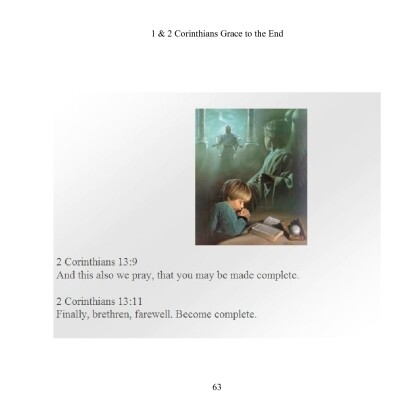 1 & 2 Corinthians Grace to the End

2 Corinthians 13:9
And this also we pray, that you may be made complete.

2 Corinthians 13:11
Finally, brethren, farewell. Become complete.

63